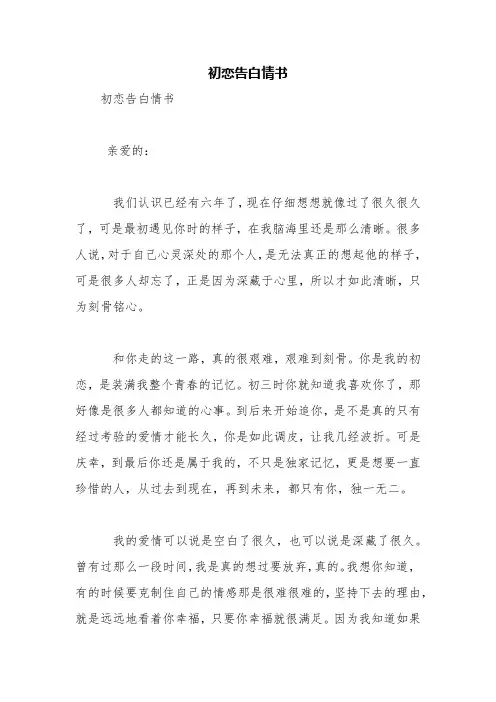 初恋告白情书

初恋告白情书

亲爱的：

我们认识已经有六年了，现在仔细想想就像过了很久很久了，可是最初遇见你时的样子，在我脑海里还是那么清晰。很多人说，对于自己心灵深处的那个人，是无法真正的想起他的样子，可是很多人却忘了，正是因为深藏于心里，所以才如此清晰，只为刻骨铭心。

和你走的这一路，真的很艰难，艰难到刻骨。你是我的初恋，是装满我整个青春的记忆。初三时你就知道我喜欢你了，那好像是很多人都知道的心事。到后来开始追你，是不是真的只有经过考验的爱情才能长久，你是如此调皮，让我几经波折。可是庆幸，到最后你还是属于我的，不只是独家记忆，更是想要一直珍惜的人，从过去到现在，再到未来，都只有你，独一无二。

我的爱情可以说是空白了很久，也可以说是深藏了很久。曾有过那么一段时间，我是真的想过要放弃，真的。我想你知道，有的时候要克制住自己的情感那是很难很难的，坚持下去的理由，就是远远地看着你幸福，只要你幸福就很满足。因为我知道如果